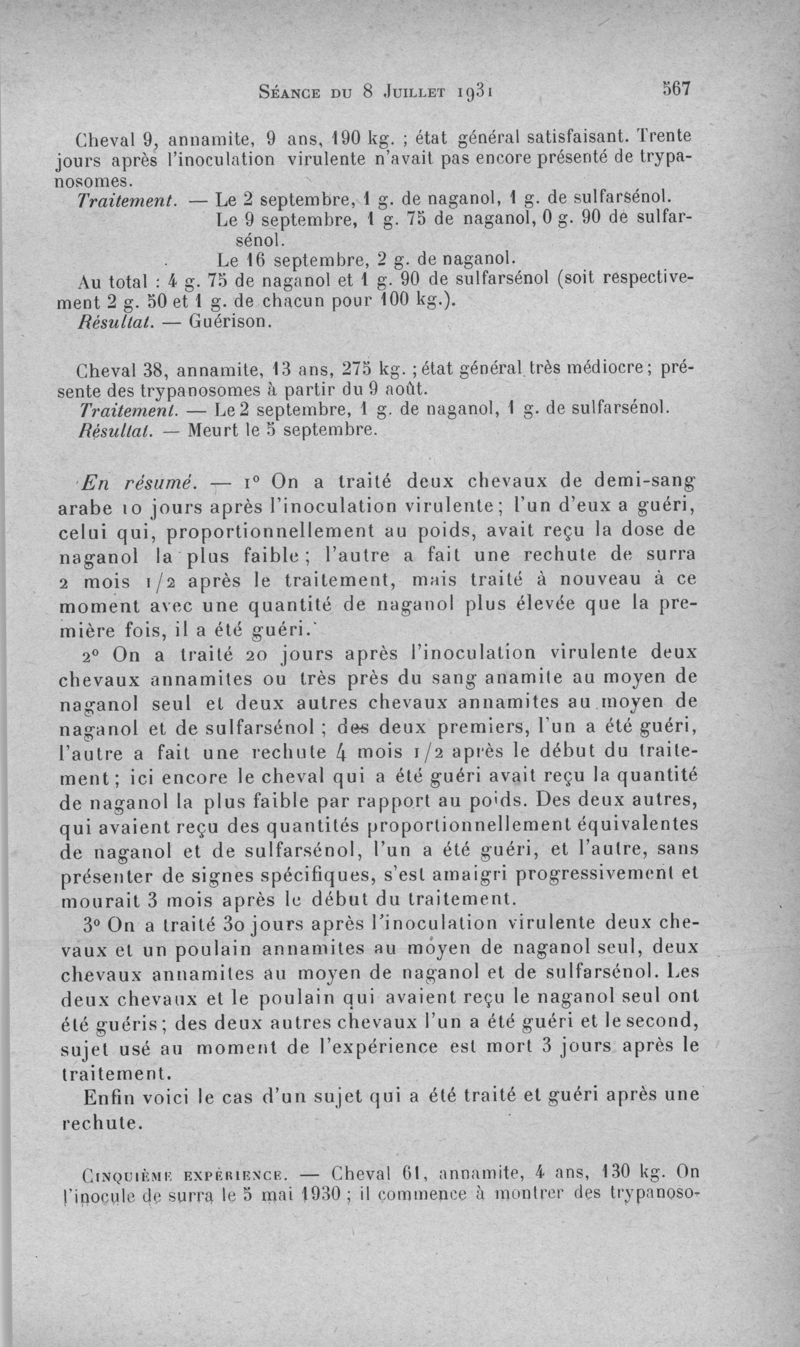 Séance du 8 Juillet 1931

567

Cheval 9, annamite, 9 ans, 190 kg. ; état général satisfaisant. Trente jours après l'inoculation virulente n'avait pas encore présenté de trypanosomes.

Traitement. — Le 2 septembre, 1 g. de naganol, 1 g. de sulfarsénol.
Le 9 septembre, 1 g. 75 de naganol, 0 g. 90 de sulfarsénol.
Le 16 septembre, 2 g. de naganol.

Au total : 4 g. 75 de naganol et 1 g. 90 de sulfarsénol (soit respectivement 2 g. 50 et 1 g. de chacun pour 100 kg.).

Résultat. — Guérison.

Cheval 38, annamite, 13 ans, 275 kg. ; état général très médiocre ; présente des trypanosomes à partir du 9 août.

Traitement. — Le 2 septembre, 1 g. de naganol, 1 g. de sulfarsénol.

Résultat. — Meurt le 5 septembre.

En résumé. — 1° On a traité deux chevaux de demi-sang arabe 10 jours après l'inoculation virulente ; l'un d'eux a guéri, celui qui, proportionnellement au poids, avait reçu la dose de naganol la plus faible ; l'autre a fait une rechute de surra 2 mois 1/2 après le traitement, mais traité à nouveau à ce moment avec une quantité de naganol plus élevée que la première fois, il a été guéri.

2° On a traité 20 jours après l'inoculation virulente deux chevaux annamites ou très près du sang anamite au moyen de naganol seul et deux autres chevaux annamites au moyen de naganol et de sulfarsénol ; des deux premiers, l'un a été guéri, l'autre a fait une rechute 4 mois 1/2 après le début du traitement ; ici encore le cheval qui a été guéri avait reçu la quantité de naganol la plus faible par rapport au poids. Des deux autres, qui avaient reçu des quantités proportionnellement équivalentes de naganol et de sulfarsénol, l'un a été guéri, et l'autre, sans présenter de signes spécifiques, s'est amaigri progressivement et mourait 3 mois après le début du traitement.

3° On a traité 30 jours après l'inoculation virulente deux chevaux et un poulain annamites au moyen de naganol seul, deux chevaux annamites au moyen de naganol et de sulfarsénol. Les deux chevaux et le poulain qui avaient reçu le naganol seul ont été guéris ; des deux autres chevaux l'un a été guéri et le second, sujet usé au moment de l'expérience est mort 3 jours après le traitement.

Enfin voici le cas d'un sujet qui a été traité et guéri après une rechute.

Cinquième expérience. — Cheval 61, annamite, 4 ans, 130 kg. On l'inocule de surra le 5 mai 1930 ; il commence à montrer des trypanoso-